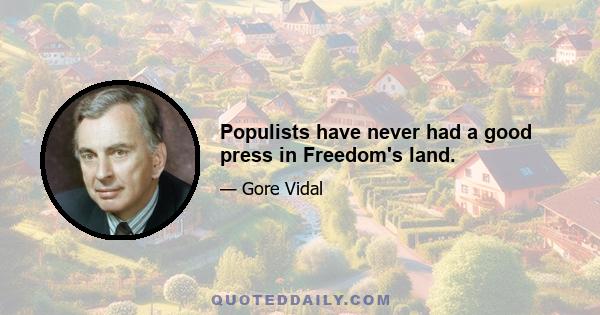 Populists have never had a good press in Freedom's land.

— Gore Vidal

QUOTEDDAILY.COM